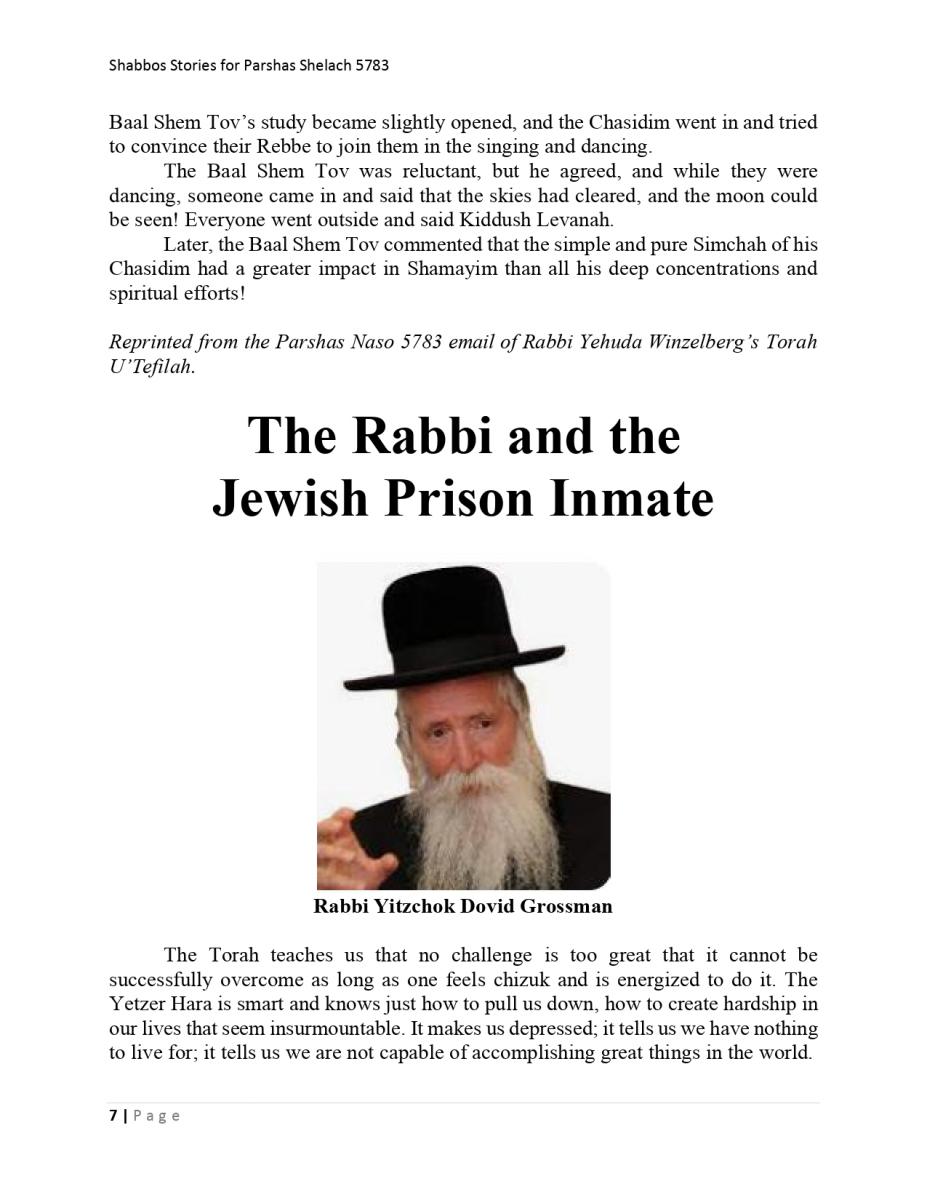 Shabbos Stories for Parshas Shelach 5783

Baal Shem Tov's study became slightly opened, and the Chasidim went in and tried to convince their Rebbe to join them in the singing and dancing.

The Baal Shem Tov was reluctant, but he agreed, and while they were dancing, someone came in and said that the skies had cleared, and the moon could be seen! Everyone went outside and said Kiddush Levanah.

Later, the Baal Shem Tov commented that the simple and pure Simchah of his Chasidim had a greater impact in Shamayim than all his deep concentrations and spiritual efforts!

Reprinted from the Parshas Naso 5783 email of Rabbi Yehuda Winzelberg's Torah U'Tefilah.

The Rabbi and the Jewish Prison Inmate

Rabbi Yitzchok Dovid Grossman

The Torah teaches us that no challenge is too great that it cannot be successfully overcome as long as one feels chizuk and is energized to do it. The Yetzer Hara is smart and knows just how to pull us down, how to create hardship in our lives that seem insurmountable. It makes us depressed; it tells us we have nothing to live for; it tells us we are not capable of accomplishing great things in the world.

7 | Page